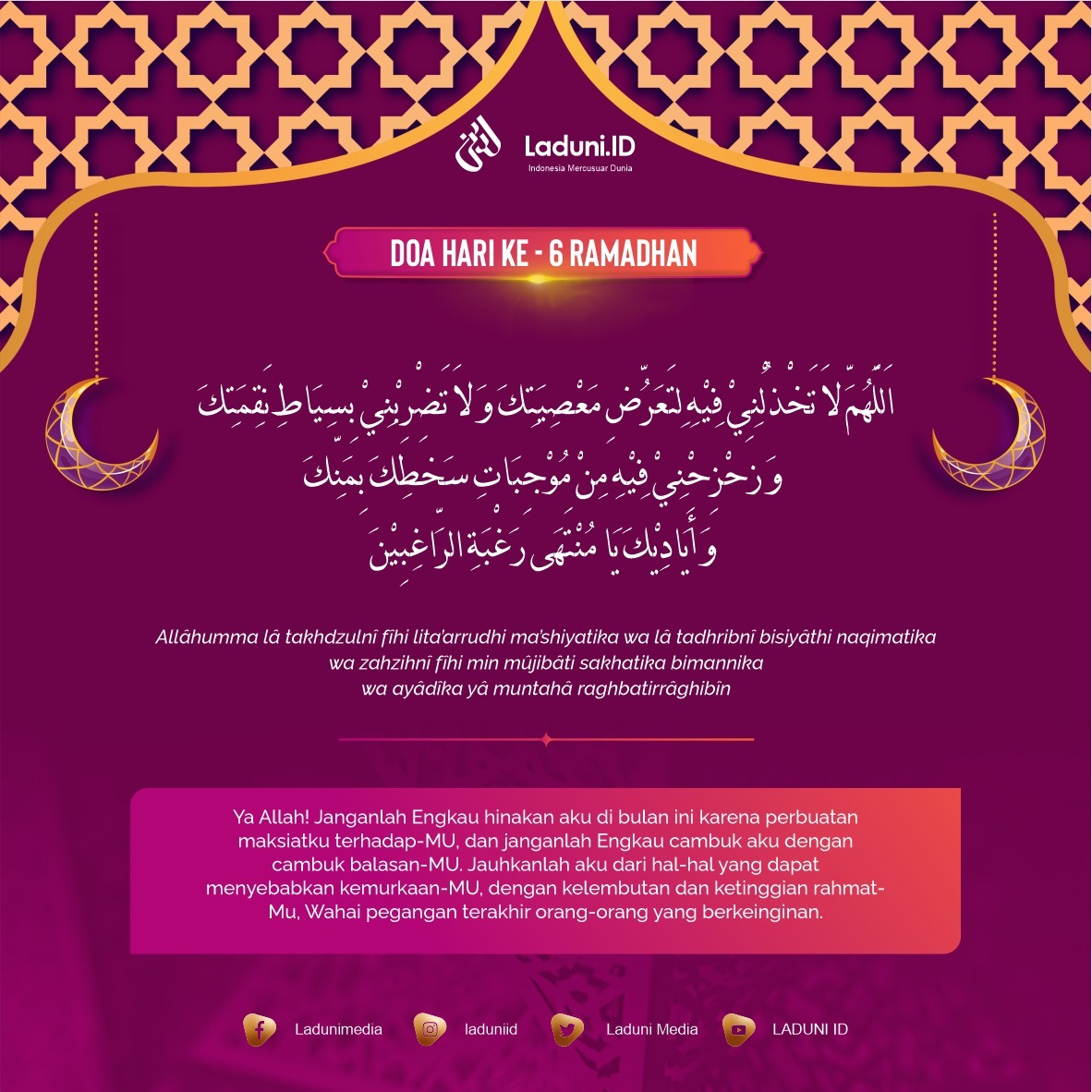 Laduni.ID
Indonesia Mercusuar Dunia

DOA HARI KE - 6 RAMADHAN

اَللّٰهُمَّ لَا تَخْذُلْنِيْ فِيْهِ لِتَعَرُّضِ مَعْصِيَتِكَ وَلَا تَضْرِبْنِيْ بِسِيَاطِ نَقِمَتِكَ
وَزَحْزِحْنِيْ فِيْهِ مِنْ مُوْجِبَاتِ سَخَطِكَ بِمَنِّكَ
وَأَيَادِيْكَ يَا مُنْتَهَى رَغْبَةِ الرَّاغِبِيْنَ

Allâhumma lâ takhdzulnî fîhi lita'arrudhi ma'shiyatika wa lâ tadhribnî bisiyâthi naqimatika
wa zahzihnî fîhi min mûjibâti sakhatika bimannika
wa ayâdîka yâ muntahâ raghbatirrâghibîn

Ya Allah! Janganlah Engkau hinakan aku di bulan ini karena perbuatan maksiatku terhadap-MU, dan janganlah Engkau cambuk aku dengan cambuk balasan-MU. Jauhkanlah aku dari hal-hal yang dapat menyebabkan kemurkaan-MU, dengan kelembutan dan ketinggian rahmat-Mu, Wahai pegangan terakhir orang-orang yang berkeinginan.

Ladunimedia laduniid Laduni Media LADUNI ID